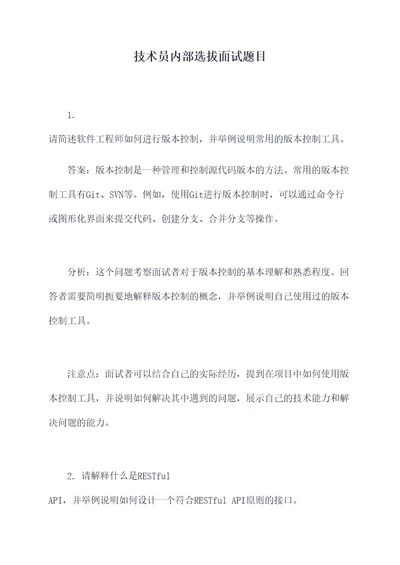 技术员内部选拔面试题目

1.
请简述软件工程师如何进行版本控制，并举例说明常用的版本控制工具。

答案：版本控制是一种管理和控制源代码版本的方法。常用的版本控制工具有Git、SVN等。例如，使用Git进行版本控制时，可以通过命令行或图形化界面来提交代码、创建分支、合并分支等操作。

分析：这个问题考察面试者对于版本控制的基本理解和熟悉程度。回答者需要简明扼要地解释版本控制的概念，并举例说明自己使用过的版本控制工具。

注意点：面试者可以结合自己的实际经历，提到在项目中如何使用版本控制工具，并说明如何解决其中遇到的问题，展示自己的技术能力和解决问题的能力。

2. 请解释什么是RESTful
API，并举例说明如何设计一个符合RESTful API原则的接口。